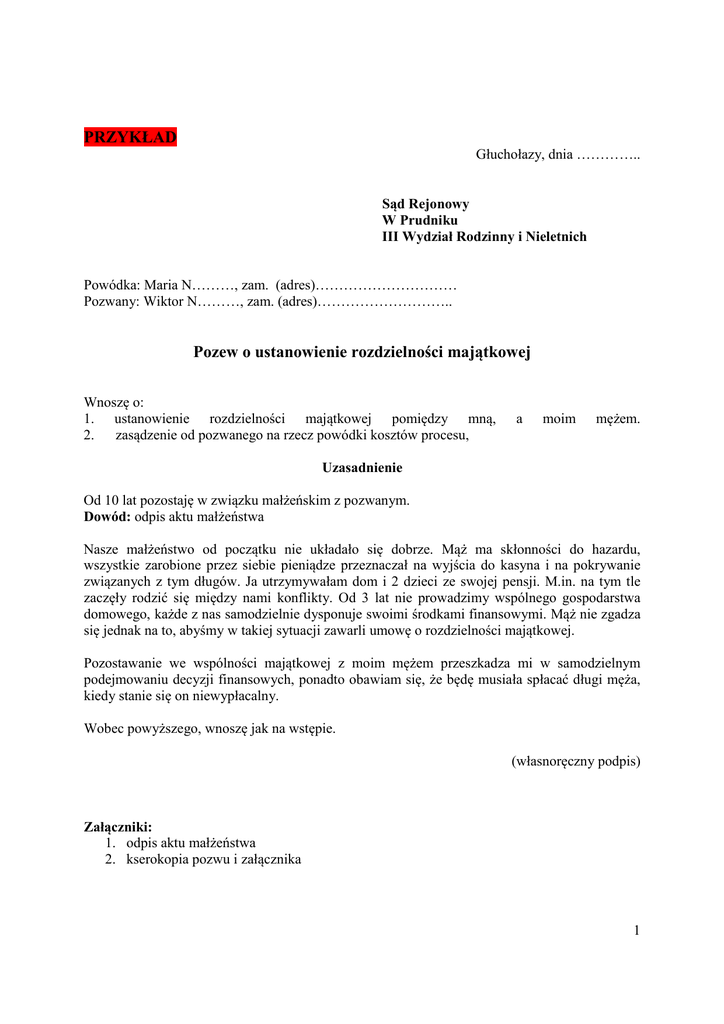 PRZYKŁAD

Głuchołazy, dnia …………..

Sąd Rejonowy
W Prudniku
III Wydział Rodzinny i Nieletnich

Powódka: Maria N………, zam. (adres)…………………………
Pozwany: Wiktor N………, zam. (adres)………………………..

Pozew o ustanowienie rozdzielności majątkowej

Wnoszę o:
1. ustanowienie rozdzielności majątkowej pomiędzy mną, a moim mężem.
2. zasądzenie od pozwanego na rzecz powódki kosztów procesu,

Uzasadnienie

Od 10 lat pozostaję w związku małżeńskim z pozwanym.
Dowód: odpis aktu małżeństwa

Nasze małżeństwo od początku nie układało się dobrze. Mąż ma skłonności do hazardu, wszystkie zarobione przez siebie pieniądze przeznaczał na wyjścia do kasyna i na pokrywanie związanych z tym długów. Ja utrzymywałam dom i 2 dzieci ze swojej pensji. M.in. na tym tle zaczęły rodzić się między nami konflikty. Od 3 lat nie prowadzimy wspólnego gospodarstwa domowego, każde z nas samodzielnie dysponuje swoimi środkami finansowymi. Mąż nie zgadza się jednak na to, abyśmy w takiej sytuacji zawarli umowę o rozdzielności majątkowej.

Pozostawanie we wspólności majątkowej z moim mężem przeszkadza mi w samodzielnym podejmowaniu decyzji finansowych, ponadto obawiam się, że będę musiała spłacać długi męża, kiedy stanie się on niewypłacalny.

Wobec powyższego, wnoszę jak na wstępie.

(własnoręczny podpis)

Załączniki:
1. odpis aktu małżeństwa
2. kserokopia pozwu i załącznika

1